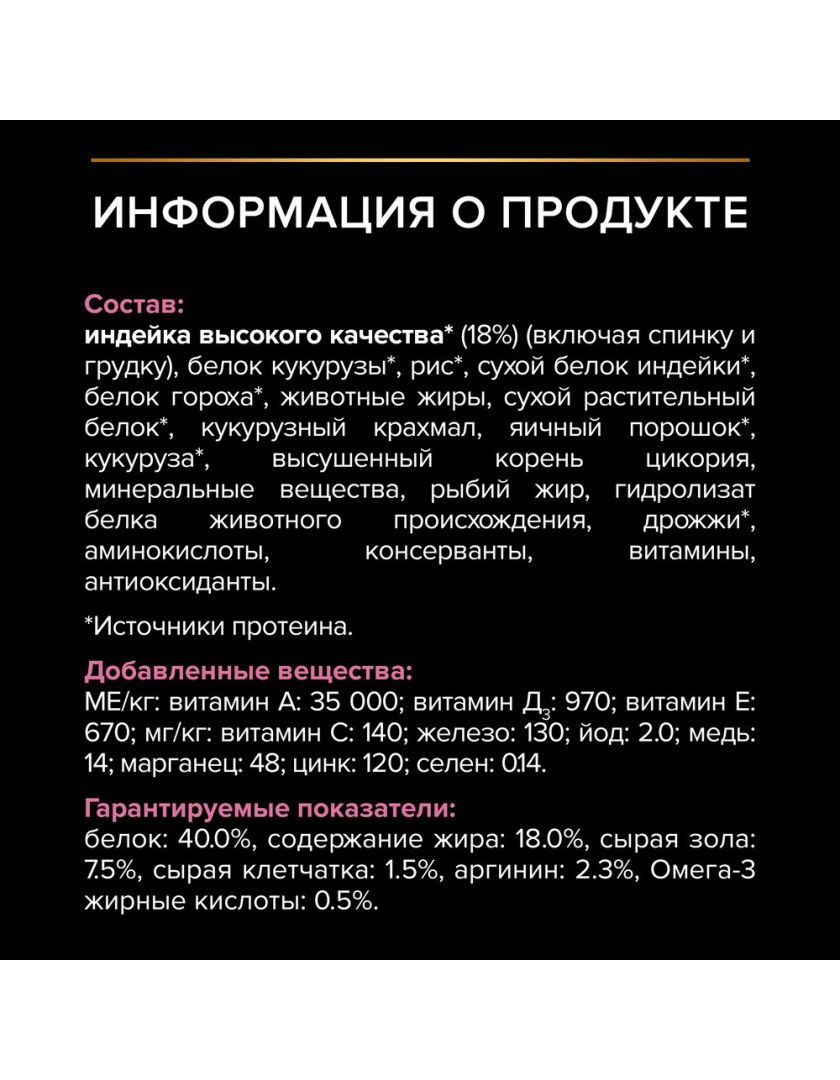 ИНФОРМАЦИЯ О ПРОДУКТЕ

Состав:
индейка высокого качества* (18%) (включая спинку и грудку), белок кукурузы*, рис*, сухой белок индейки*, белок гороха*, животные жиры, сухой растительный белок*, кукурузный крахмал, яичный порошок*, кукуруза*, высушенный корень цикория, минеральные вещества, рыбий жир, гидролизат белка животного происхождения, дрожжи*, аминокислоты, консерванты, витамины, антиоксиданты.

*Источники протеина.

Добавленные вещества:
МЕ/кг: витамин А: 35 000; витамин Д$_3$: 970; витамин Е: 670; мг/кг: витамин С: 140; железо: 130; йод: 2.0; медь: 14; марганец: 48; цинк: 120; селен: 0.14.

Гарантируемые показатели:
белок: 40.0%, содержание жира: 18.0%, сырая зола: 7.5%, сырая клетчатка: 1.5%, аргинин: 2.3%, Омега-3 жирные кислоты: 0.5%.